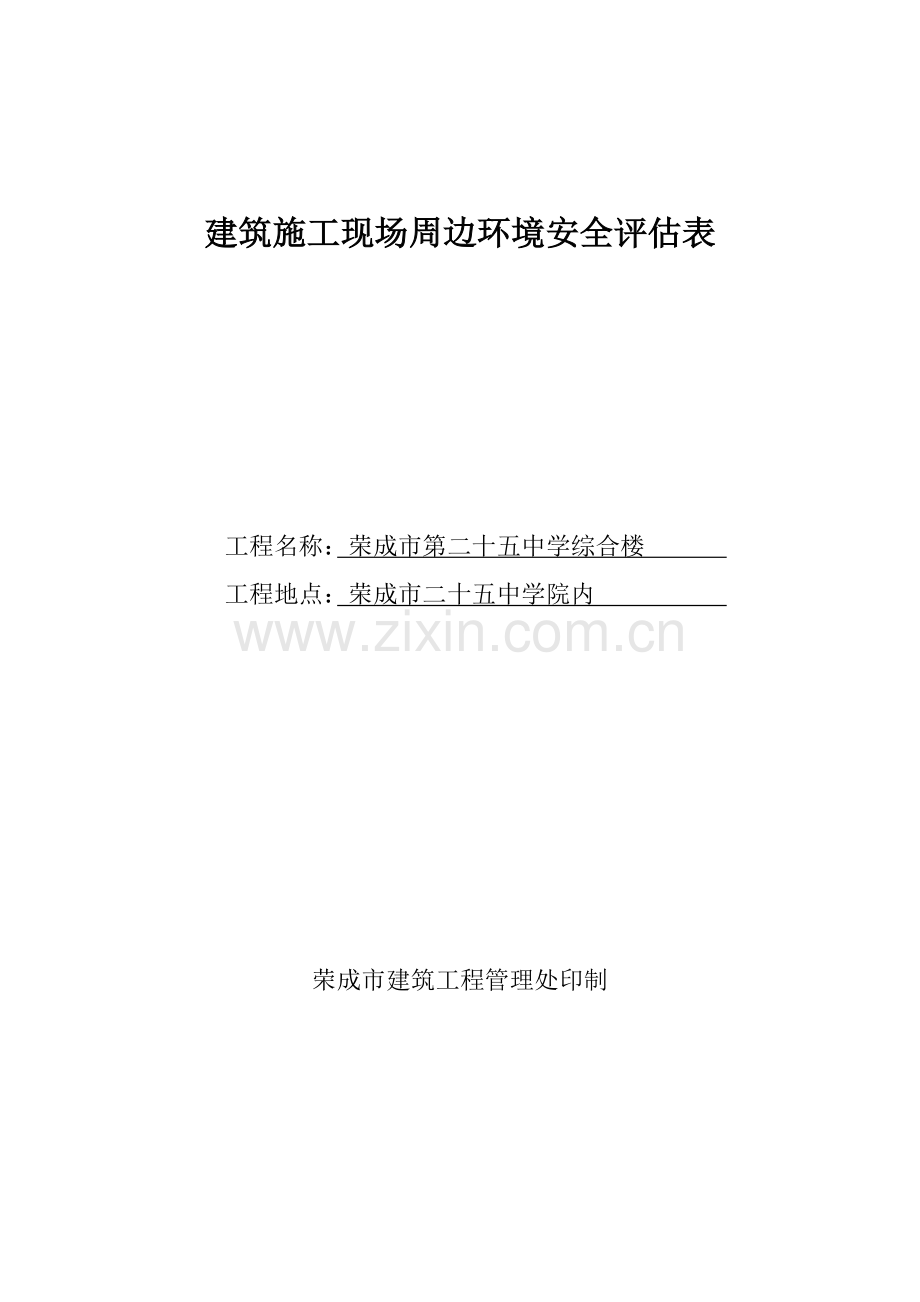 建筑施工现场周边环境安全评估表

工程名称：荣成市第二十五中学综合楼

工程地点：荣成市二十五中学院内

www.zixin.com.cn

荣成市建筑工程管理处印制